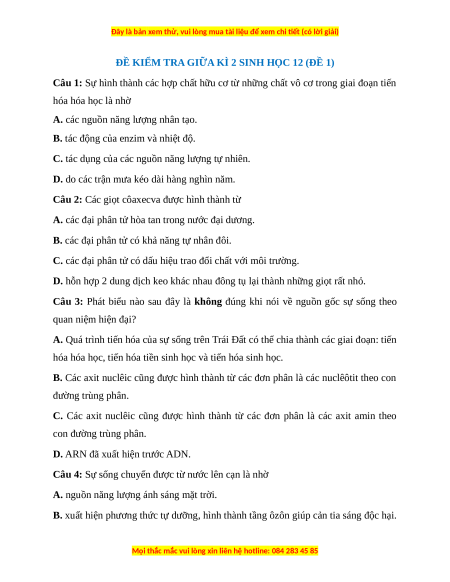 Đây là bản xem thử, vui lòng mua tài liệu để xem chi tiết (có lời giải)

ĐỀ KIỂM TRA GIỮA KÌ 2 SINH HỌC 12 (ĐỀ 1)

Câu 1: Sự hình thành các hợp chất hữu cơ từ những chất vô cơ trong giai đoạn tiến hóa hóa học là nhờ

A. các nguồn năng lượng nhân tạo.

B. tác động của enzim và nhiệt độ.

C. tác dụng của các nguồn năng lượng tự nhiên.

D. do các trận mưa kéo dài hàng nghìn năm.

Câu 2: Các giọt côaxecva được hình thành từ

A. các đại phân tử hòa tan trong nước đại dương.

B. các đại phân tử có khả năng tự nhân đôi.

C. các đại phân tử có dấu hiệu trao đổi chất với môi trường.

D. hỗn hợp 2 dung dịch keo khác nhau đông tụ lại thành những giọt rất nhỏ.

Câu 3: Phát biểu nào sau đây là không đúng khi nói về nguồn gốc sự sống theo quan niệm hiện đại?

A. Quá trình tiến hóa của sự sống trên Trái Đất có thể chia thành các giai đoạn: tiến hóa hóa học, tiến hóa tiền sinh học và tiến hóa sinh học.

B. Các axit nuclêic cũng được hình thành từ các đơn phân là các nuclêôtit theo con đường trùng phân.

C. Các axit nuclêic cũng được hình thành từ các đơn phân là các axit amin theo con đường trùng phân.

D. ARN đã xuất hiện trước ADN.

Câu 4: Sự sống chuyển được từ nước lên cạn là nhờ

A. nguồn năng lượng ánh sáng mặt trời.

B. xuất hiện phương thức tự dưỡng, hình thành tầng ôzôn giúp cản tia sáng độc hại.

Mọi thắc mắc vui lòng xin liên hệ hotline: 084 283 45 85